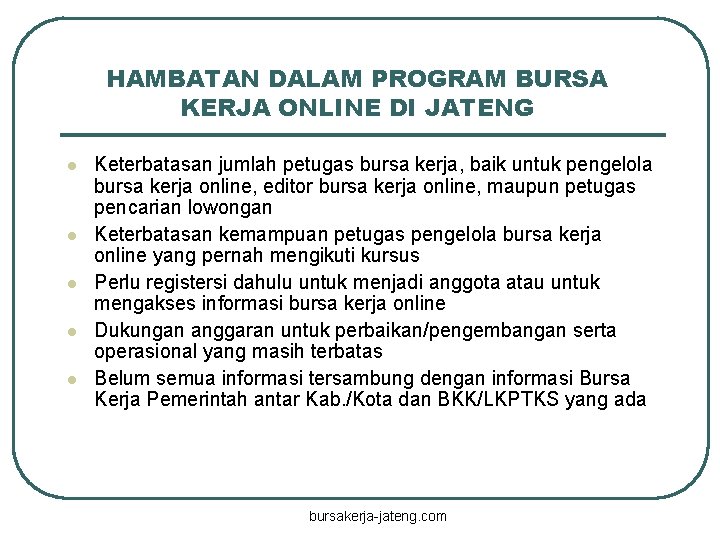 HAMBATAN DALAM PROGRAM BURSA KERJA ONLINE DI JATENG

- Keterbatasan jumlah petugas bursa kerja, baik untuk pengelola bursa kerja online, editor bursa kerja online, maupun petugas pencarian lowongan
- Keterbatasan kemampuan petugas pengelola bursa kerja online yang pernah mengikuti kursus
- Perlu registersi dahulu untuk menjadi anggota atau untuk mengakses informasi bursa kerja online
- Dukungan anggaran untuk perbaikan/pengembangan serta operasional yang masih terbatas
- Belum semua informasi tersambung dengan informasi Bursa Kerja Pemerintah antar Kab./Kota dan BKK/LKPTKS yang ada

bursakerja-jateng.com